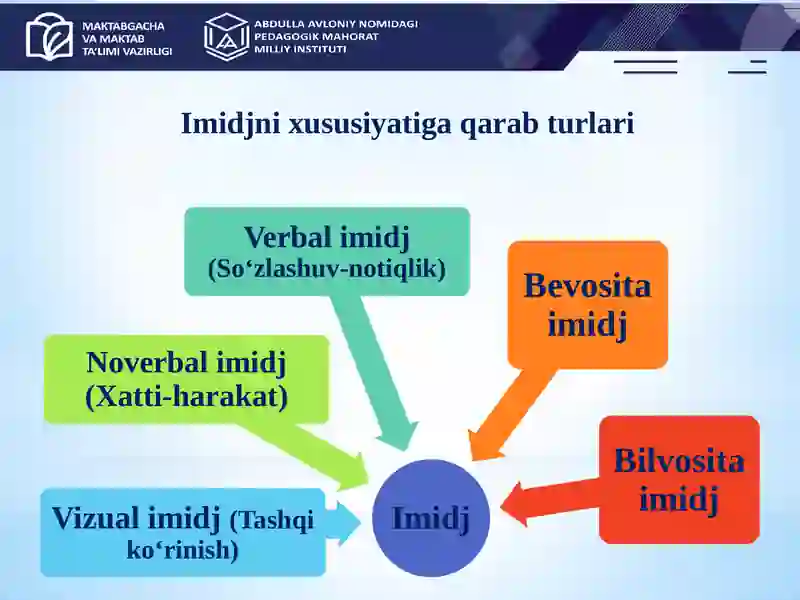 MAKTABGACHA VA MAKTAB TA'LIMI VAZIRLIGI

ABDULLA AVLONIY NOMIDAGI PEDAGOGIK MAHORAT MILLIY INSTITUTI

Imidjni xususiyatiga qarab turlari

Verbal imidj (So‘zlashuv-notiqlik)

Bevosita imidj

Noverbal imidj (Xatti-harakat)

Bilvosita imidj

Vizual imidj (Tashqi ko‘rinish)

Imidj